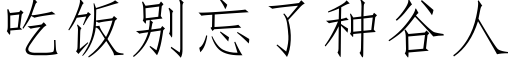 吃饭别忘了种谷人